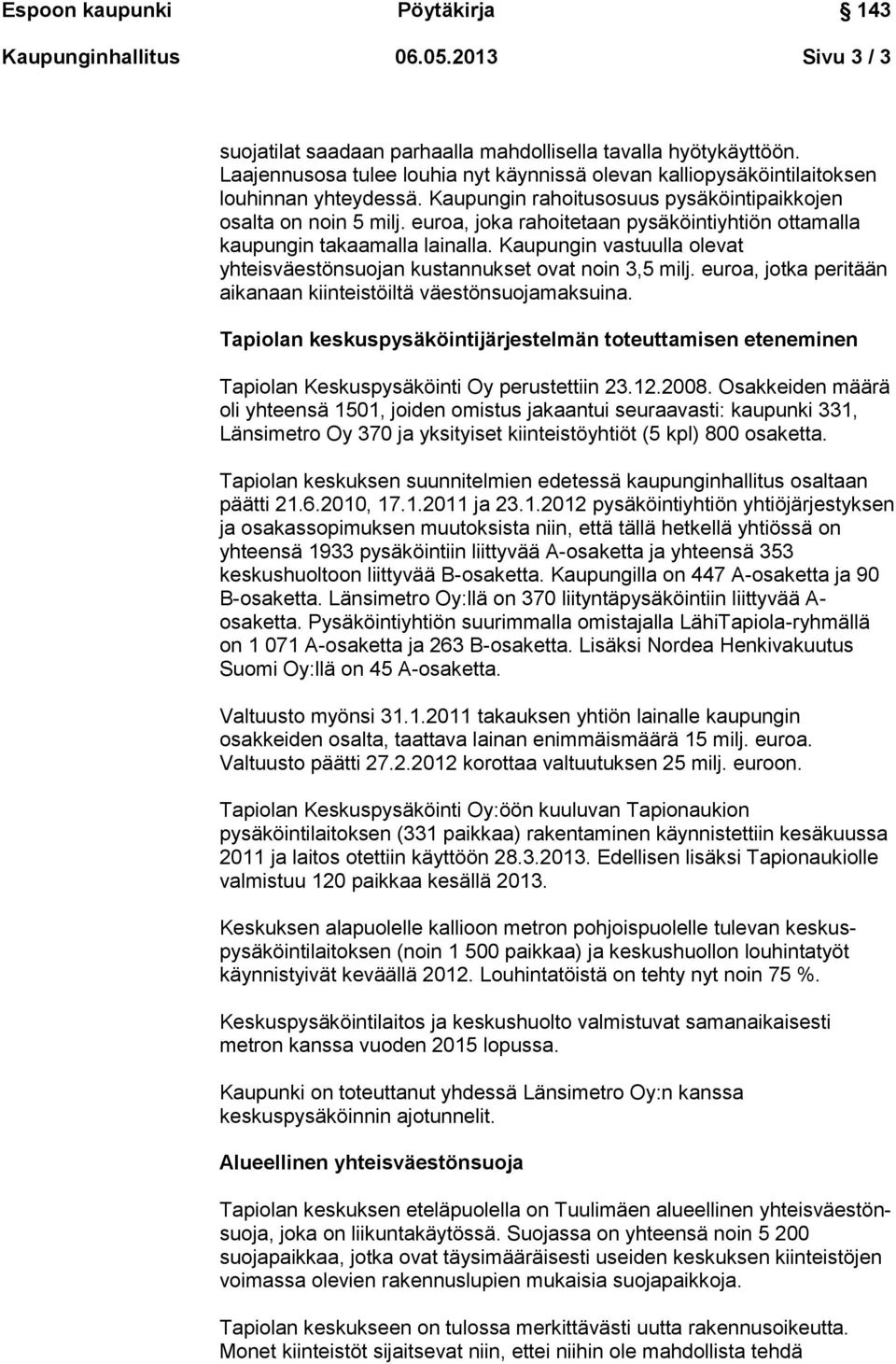 Espoon kaupunki Pöytäkirja 143

Kaupunginhallitus 06.05.2013 Sivu 3 / 3

suojatilat saadaan parhaalla mahdollisella tavalla hyötykäyttöön. Laajennusosa tulee louhia nyt käynnissä olevan kalliopysäköintilaitoksen louhinnan yhteydessä. Kaupungin rahoitusosuus pysäköintipaikkojen osalta on noin 5 milj. euroa, joka rahoitetaan pysäköintiyhtiön ottamalla kaupungin takaamalla lainalla. Kaupungin vastuulla olevat yhteisväestönsuojan kustannukset ovat noin 3,5 milj. euroa, jotka peritään aikanaan kiinteistöiltä väestönsuojamaksuina.

Tapiolan keskuspysäköintijärjestelmän toteuttamisen eteneminen

Tapiolan Keskuspysäköinti Oy perustettiin 23.12.2008. Osakkeiden määrä oli yhteensä 1501, joiden omistus jakaantui seuraavasti: kaupunki 331, Länsimetro Oy 370 ja yksityiset kiinteistöyhtiöt (5 kpl) 800 osaketta.

Tapiolan keskuksen suunnitelmien edetessä kaupunginhallitus osaltaan päätti 21.6.2010, 17.1.2011 ja 23.1.2012 pysäköintiyhtiön yhtiöjärjestyksen ja osakassopimuksen muutoksista niin, että tällä hetkellä yhtiössä on yhteensä 1933 pysäköintiin liittyvää A-osaketta ja yhteensä 353 keskushuoltoon liittyvää B-osaketta. Kaupungilla on 447 A-osaketta ja 90 B-osaketta. Länsimetro Oy:llä on 370 liityntäpysäköintiin liittyvää A-osaketta. Pysäköintiyhtiön suurimmalla omistajalla LähiTapiola-ryhmällä on 1 071 A-osaketta ja 263 B-osaketta. Lisäksi Nordea Henkivakuutus Suomi Oy:llä on 45 A-osaketta.

Valtuusto myönsi 31.1.2011 takauksen yhtiön lainalle kaupungin osakkeiden osalta, taattava lainan enimmäismäärä 15 milj. euroa. Valtuusto päätti 27.2.2012 korottaa valtuutuksen 25 milj. euroon.

Tapiolan Keskuspysäköinti Oy:öön kuuluvan Tapionaukion pysäköintilaitoksen (331 paikkaa) rakentaminen käynnistettiin kesäkuussa 2011 ja laitos otettiin käyttöön 28.3.2013. Edellisen lisäksi Tapionaukiolle valmistuu 120 paikkaa kesällä 2013.

Keskuksen alapuolelle kallioon metron pohjoispuolelle tulevan keskuspysäköintilaitoksen (noin 1 500 paikkaa) ja keskushuollon louhintatyöt käynnistyivät keväällä 2012. Louhintatöistä on tehty nyt noin 75 %.

Keskuspysäköintilaitos ja keskushuolto valmistuvat samanaikaisesti metron kanssa vuoden 2015 lopussa.

Kaupunki on toteuttanut yhdessä Länsimetro Oy:n kanssa keskuspysäköinnin ajotunnelit.

Alueellinen yhteisväestönsuoja

Tapiolan keskuksen eteläpuolella on Tuulimäen alueellinen yhteisväestönsuoja, joka on liikuntakäytössä. Suojassa on yhteensä noin 5 200 suojapaikkaa, jotka ovat täysimääräisesti useiden keskuksen kiinteistöjen voimassa olevien rakennuslupien mukaisia suojapaikkoja.

Tapiolan keskukseen on tulossa merkittävästi uutta rakennusoikeutta. Monet kiinteistöt sijaitsevat niin, ettei niihin ole mahdollista tehdä